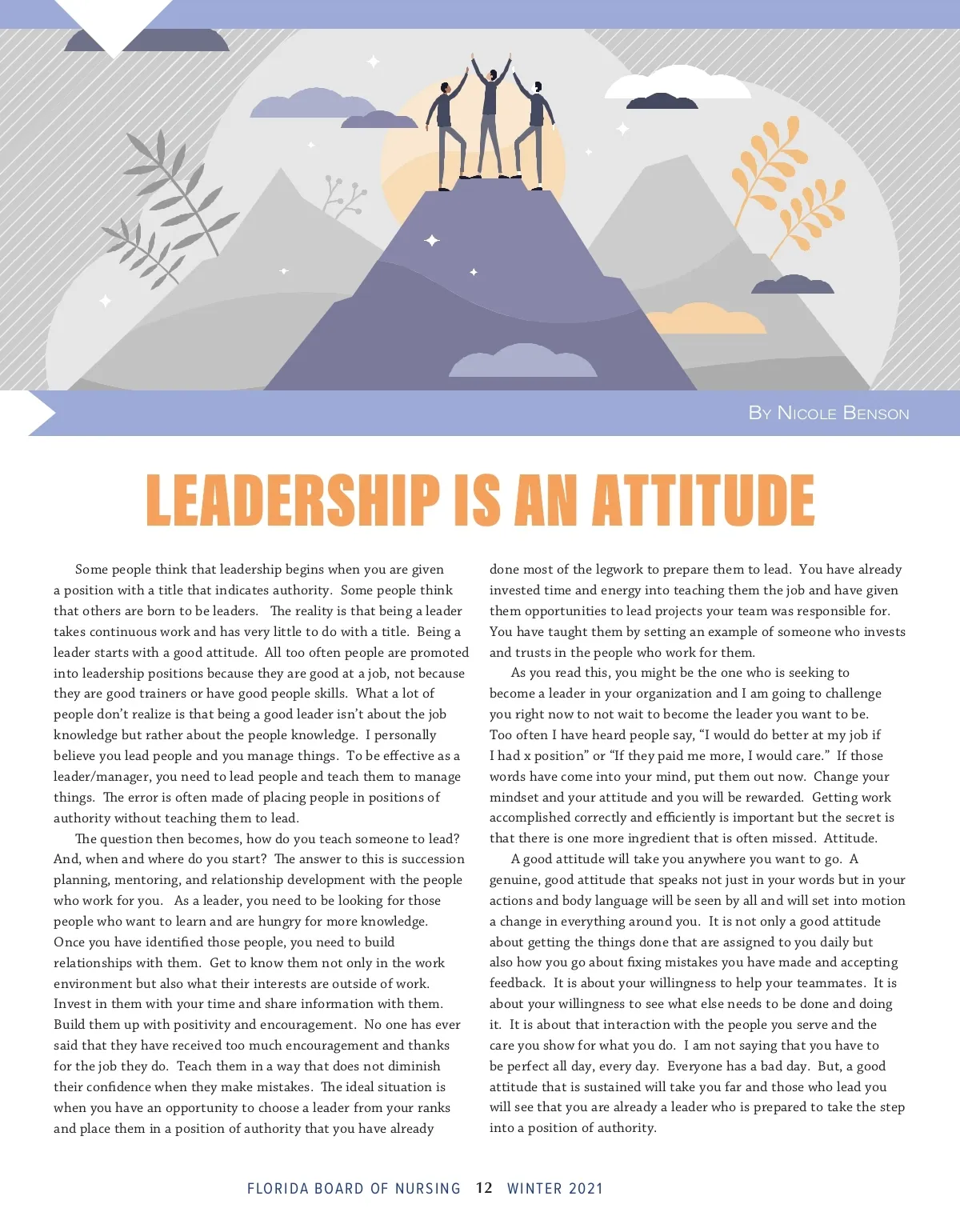 By Nicole Benson

LEADERSHIP IS AN ATTITUDE

Some people think that leadership begins when you are given a position with a title that indicates authority. Some people think that others are born to be leaders. The reality is that being a leader takes continuous work and has very little to do with a title. Being a leader starts with a good attitude. All too often people are promoted into leadership positions because they are good at a job, not because they are good trainers or have good people skills. What a lot of people don't realize is that being a good leader isn't about the job knowledge but rather about the people knowledge. I personally believe you lead people and you manage things. To be effective as a leader/manager, you need to lead people and teach them to manage things. The error is often made of placing people in positions of authority without teaching them to lead.

The question then becomes, how do you teach someone to lead? And, when and where do you start? The answer to this is succession planning, mentoring, and relationship development with the people who work for you. As a leader, you need to be looking for those people who want to learn and are hungry for more knowledge. Once you have identified those people, you need to build relationships with them. Get to know them not only in the work environment but also what their interests are outside of work. Invest in them with your time and share information with them. Build them up with positivity and encouragement. No one has ever said that they have received too much encouragement and thanks for the job they do. Teach them in a way that does not diminish their confidence when they make mistakes. The ideal situation is when you have an opportunity to choose a leader from your ranks and place them in a position of authority that you have already done most of the legwork to prepare them to lead. You have already invested time and energy into teaching them the job and have given them opportunities to lead projects your team was responsible for. You have taught them by setting an example of someone who invests and trusts in the people who work for them.

As you read this, you might be the one who is seeking to become a leader in your organization and I am going to challenge you right now to not wait to become the leader you want to be. Too often I have heard people say, "I would do better at my job if I had x position" or "If they paid me more, I would care." If those words have come into your mind, put them out now. Change your mindset and your attitude and you will be rewarded. Getting work accomplished correctly and efficiently is important but the secret is that there is one more ingredient that is often missed. Attitude.

A good attitude will take you anywhere you want to go. A genuine, good attitude that speaks not just in your words but in your actions and body language will be seen by all and will set into motion a change in everything around you. It is not only a good attitude about getting the things done that are assigned to you daily but also how you go about fixing mistakes you have made and accepting feedback. It is about your willingness to help your teammates. It is about your willingness to see what else needs to be done and doing it. It is about that interaction with the people you serve and the care you show for what you do. I am not saying that you have to be perfect all day, every day. Everyone has a bad day. But, a good attitude that is sustained will take you far and those who lead you will see that you are already a leader who is prepared to take the step into a position of authority.

FLORIDA BOARD OF NURSING 12 WINTER 2021